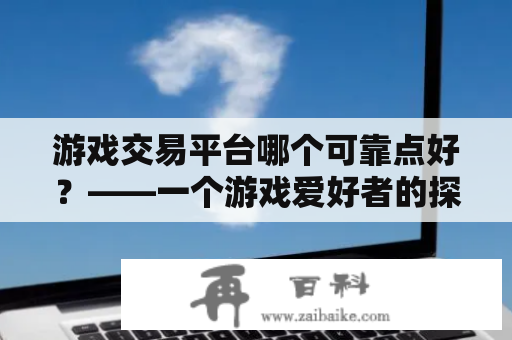 游戏交易平台哪个可靠点好？——一个游戏爱好者的探

再 百科
www.zaibaike.com